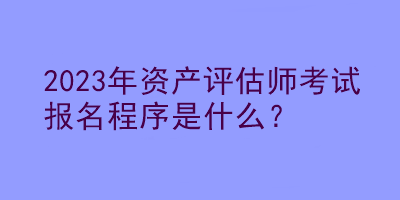 2023年资产评估师考试报名程序是什么？